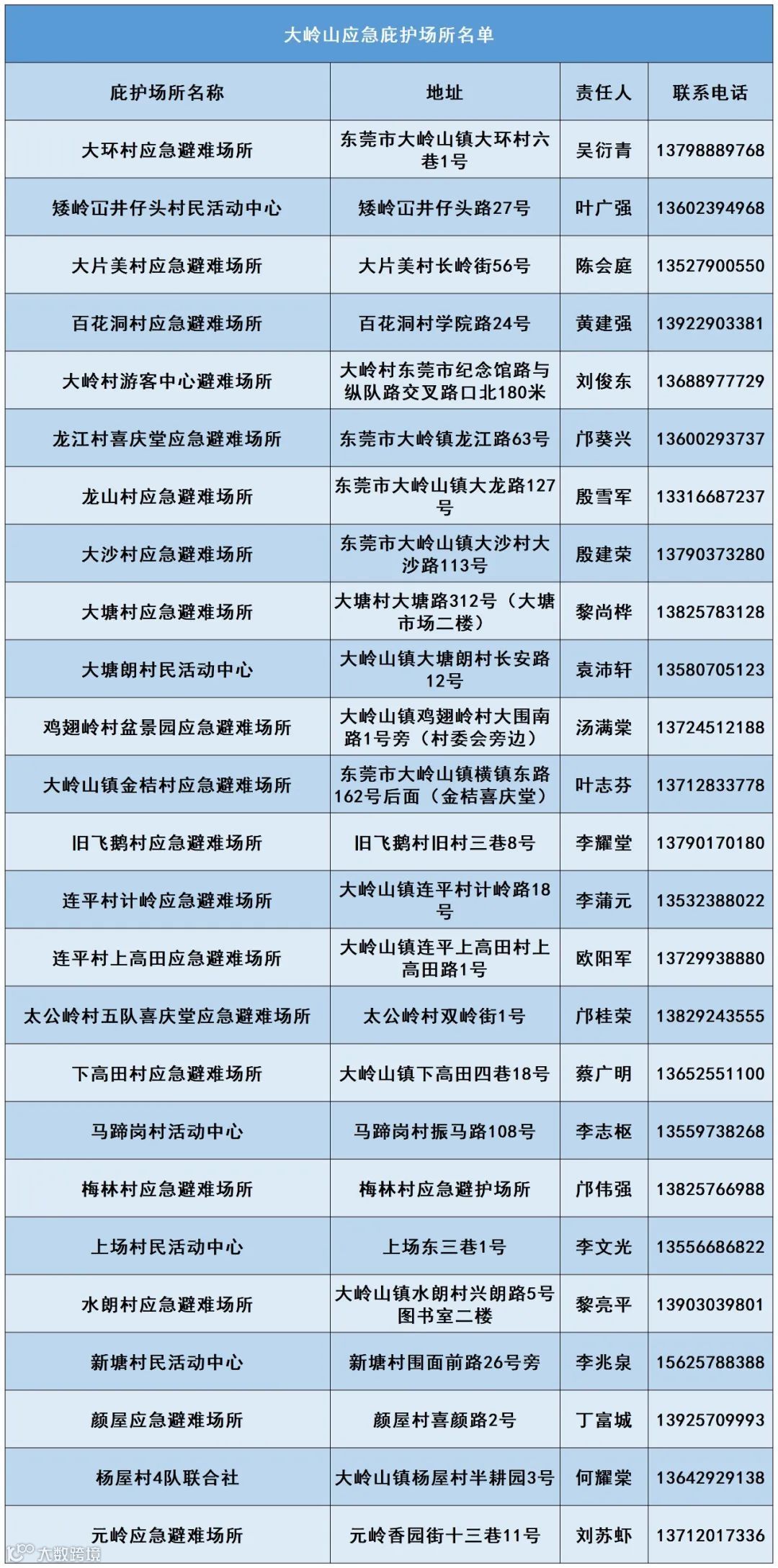 大岭山应急庇护场所名单

| 庇护场所名称 | 地址 | 责任人 | 联系电话 |
|---|---|---|---|
| 大环村应急避难场所 | 东莞市大岭山镇大环村六巷1号 | 吴衍青 | 13798889768 |
| 矮岭冚井仔头村民活动中心 | 矮岭冚井仔头路27号 | 叶广强 | 13602394968 |
| 大片美村应急避难场所 | 大片美村长岭街56号 | 陈会庭 | 13527900550 |
| 百花洞村应急避难场所 | 百花洞村学院路24号 | 黄建强 | 13922903381 |
| 大岭村游客中心避难场所 | 大岭村东莞市纪念馆路与纵队路交叉路口北180米 | 刘俊东 | 13688977729 |
| 龙江村喜庆堂应急避难场所 | 东莞市大岭镇龙江路63号 | 邝葵兴 | 13600293737 |
| 龙山村应急避难场所 | 东莞市大岭山镇大龙路127号 | 殷雪军 | 13316687237 |
| 大沙村应急避难场所 | 东莞市大岭山镇大沙村大沙路113号 | 殷建荣 | 13790373280 |
| 大塘村应急避难场所 | 大塘村大塘路312号（大塘市场二楼） | 黎尚桦 | 13825783128 |
| 大塘朗村民活动中心 | 大岭山镇大塘朗村长安路12号 | 袁沛轩 | 13580705123 |
| 鸡翅岭村盆景园应急避难场所 | 大岭山镇鸡翅岭村大围南路1号旁（村委会旁边） | 汤满棠 | 13724512188 |
| 大岭山镇金桔村应急避难场所 | 东莞市大岭山镇横镇东路162号后面（金桔喜庆堂） | 叶志芬 | 13712833778 |
| 旧飞鹅村应急避难场所 | 旧飞鹅村旧村三巷8号 | 李耀堂 | 13790170180 |
| 连平村计岭应急避难场所 | 大岭山镇连平村计岭路18号 | 李蒲元 | 13532388022 |
| 连平村上高田应急避难场所 | 大岭山镇连平上高田村上高田路1号 | 欧阳军 | 13729938880 |
| 太公岭村五队喜庆堂应急避难场所 | 太公岭村双岭街1号 | 邝桂荣 | 13829243555 |
| 下高田村应急避难场所 | 大岭山镇下高田四巷18号 | 蔡广明 | 13652551100 |
| 马蹄岗村活动中心 | 马蹄岗村振马路108号 | 李志枢 | 13559738268 |
| 梅林村应急避难场所 | 梅林村应急避护场所 | 邝伟强 | 13825766988 |
| 上场村民活动中心 | 上场东三巷1号 | 李文光 | 13556686822 |
| 水朗村应急避难场所 | 大岭山镇水朗村兴朗路5号图书室二楼 | 黎亮平 | 13903039801 |
| 新塘村民活动中心 | 新塘村围面前路26号旁 | 李兆泉 | 15625788388 |
| 颜屋应急避难场所 | 颜屋村喜颜路2号 | 丁富城 | 13925709993 |
| 杨屋村4队联合社 | 大岭山镇杨屋村半耕园3号 | 何耀棠 | 13642929138 |
| 元岭应急避难场所 | 元岭香园街十三巷11号 | 刘苏虾 | 13712017336 |

大数跨境